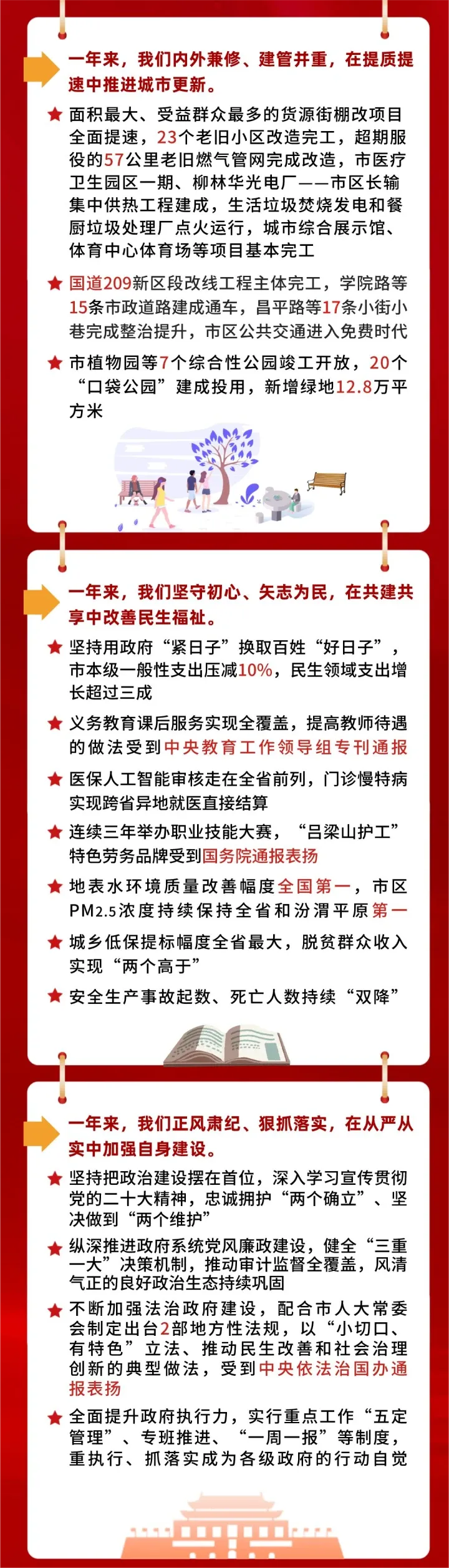 一年来，我们内外兼修、建管并重，在提质提速中推进城市更新。

面积最大、受益群众最多的货源街棚改项目全面提速，23个老旧小区改造完工，超期服役的57公里老旧燃气管网完成改造，市医疗卫生园区一期、柳林华光电厂——市区长输集中供热工程建成，生活垃圾焚烧发电和餐厨垃圾处理厂点火运行，城市综合展示馆、体育中心体育场等项目基本完工

国道209新区段改线工程主体完工，学院路等15条市政道路建成通车，昌平路等17条小街小巷完成整治提升，市区公共交通进入免费时代

市植物园等7个综合性公园竣工开放，20个“口袋公园”建成投用，新增绿地12.8万平方米

一年来，我们坚守初心、矢志为民，在共建共享中改善民生福祉。

坚持用政府“紧日子”换取百姓“好日子”，市本级一般性支出压减10%，民生领域支出增长超过三成

义务教育课后服务实现全覆盖，提高教师待遇的做法受到中央教育工作领导组专刊通报

医保人工智能审核走在全省前列，门诊慢特病实现跨省异地就医直接结算

连续三年举办职业技能大赛，“吕梁山护工”特色劳务品牌受到国务院通报表扬

地表水环境质量改善幅度全国第一，市区PM2.5浓度持续保持全省和汾渭平原第一

城乡低保提标幅度全省最大，脱贫群众收入实现“两个高于”

安全生产事故起数、死亡人数持续“双降”

一年来，我们正风肃纪、狠抓落实，在从严从实中加强自身建设。

坚持把政治建设摆在首位，深入学习宣传贯彻党的二十大精神，忠诚拥护“两个确立”、坚决做到“两个维护”

纵深推进政府系统党风廉政建设，健全“三重一大”决策机制，推动审计监督全覆盖，风清气正的良好政治生态持续巩固

不断加强法治政府建设，配合市人大常委会制定出台2部地方性法规，以“小切口、有特色”立法、推动民生改善和社会治理创新的典型做法，受到中央依法治国办通报表扬

全面提升政府执行力，实行重点工作“五定管理”、专班推进、“一周一报”等制度，重执行、抓落实成为各级政府的行动自觉